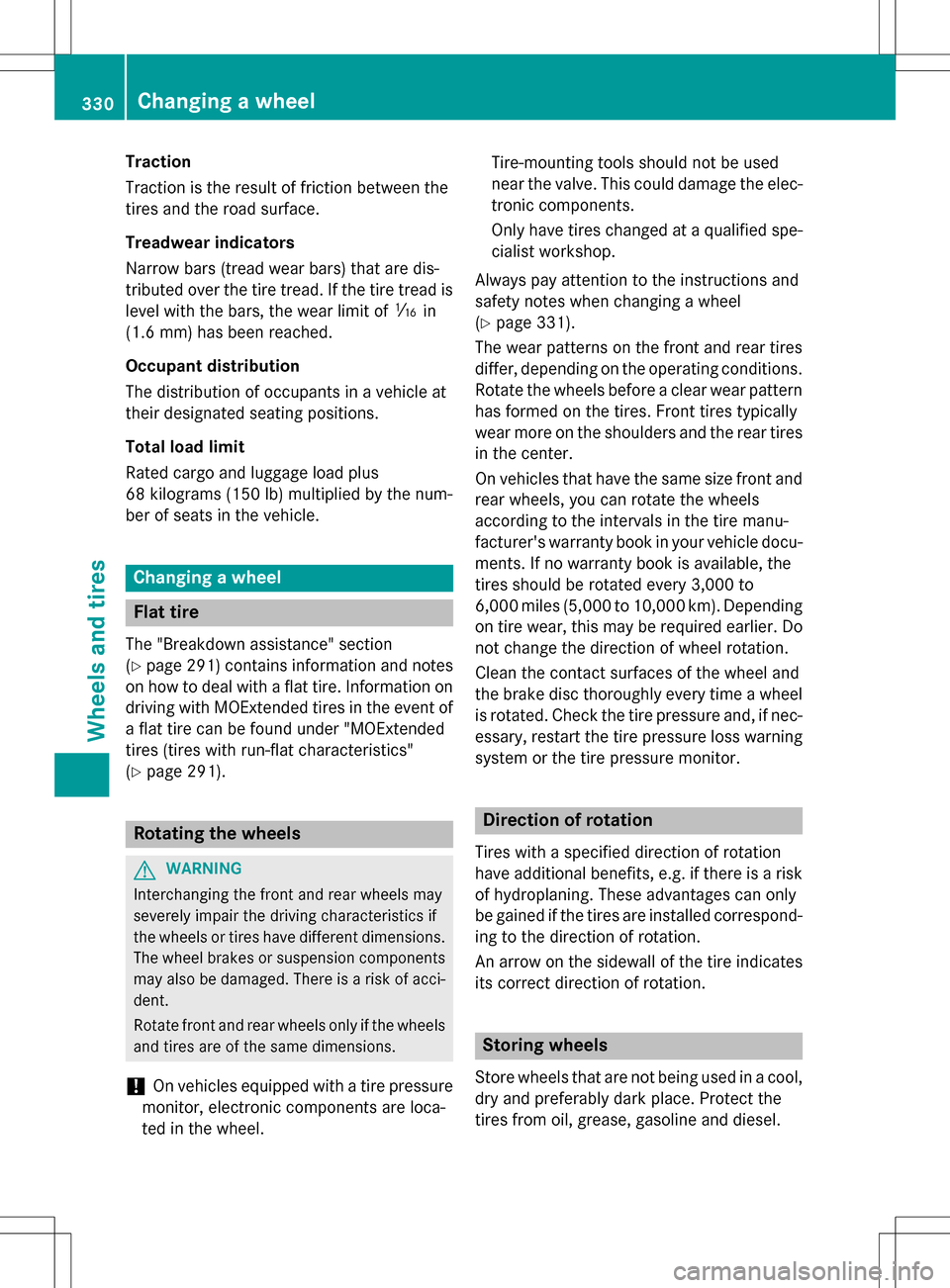 330 Changing a wheel

Wheels and tires

**Traction**

Traction is the result of friction between the tires and the road surface.

**Treadwear indicators**

Narrow bars (tread wear bars) that are distributed over the tire tread. If the tire tread is level with the bars, the wear limit of $\frac{1}{16}$ in (1.6 mm) has been reached.

**Occupant distribution**

The distribution of occupants in a vehicle at their designated seating positions.

**Total load limit**

Rated cargo and luggage load plus 68 kilograms (150 lb) multiplied by the number of seats in the vehicle.

Changing a wheel

Flat tire

The "Breakdown assistance" section (▷ page 291) contains information and notes on how to deal with a flat tire. Information on driving with MOExtended tires in the event of a flat tire can be found under "MOExtended tires (tires with run-flat characteristics" (▷ page 291).

Rotating the wheels

WARNING

Interchanging the front and rear wheels may severely impair the driving characteristics if the wheels or tires have different dimensions. The wheel brakes or suspension components may also be damaged. There is a risk of accident.

Rotate front and rear wheels only if the wheels and tires are of the same dimensions.

! On vehicles equipped with a tire pressure monitor, electronic components are located in the wheel.

Tire-mounting tools should not be used near the valve. This could damage the electronic components.

Only have tires changed at a qualified specialist workshop.

Always pay attention to the instructions and safety notes when changing a wheel (▷ page 331).

The wear patterns on the front and rear tires differ, depending on the operating conditions. Rotate the wheels before a clear wear pattern has formed on the tires. Front tires typically wear more on the shoulders and the rear tires in the center.

On vehicles that have the same size front and rear wheels, you can rotate the wheels according to the intervals in the tire manufacturer's warranty book in your vehicle documents. If no warranty book is available, the tires should be rotated every 3,000 to 6,000 miles (5,000 to 10,000 km). Depending on tire wear, this may be required earlier. Do not change the direction of wheel rotation.

Clean the contact surfaces of the wheel and the brake disc thoroughly every time a wheel is rotated. Check the tire pressure and, if necessary, restart the tire pressure loss warning system or the tire pressure monitor.

Direction of rotation

Tires with a specified direction of rotation have additional benefits, e.g. if there is a risk of hydroplaning. These advantages can only be gained if the tires are installed corresponding to the direction of rotation.

An arrow on the sidewall of the tire indicates its correct direction of rotation.

Storing wheels

Store wheels that are not being used in a cool, dry and preferably dark place. Protect the tires from oil, grease, gasoline and diesel.

carmanualsonline.info